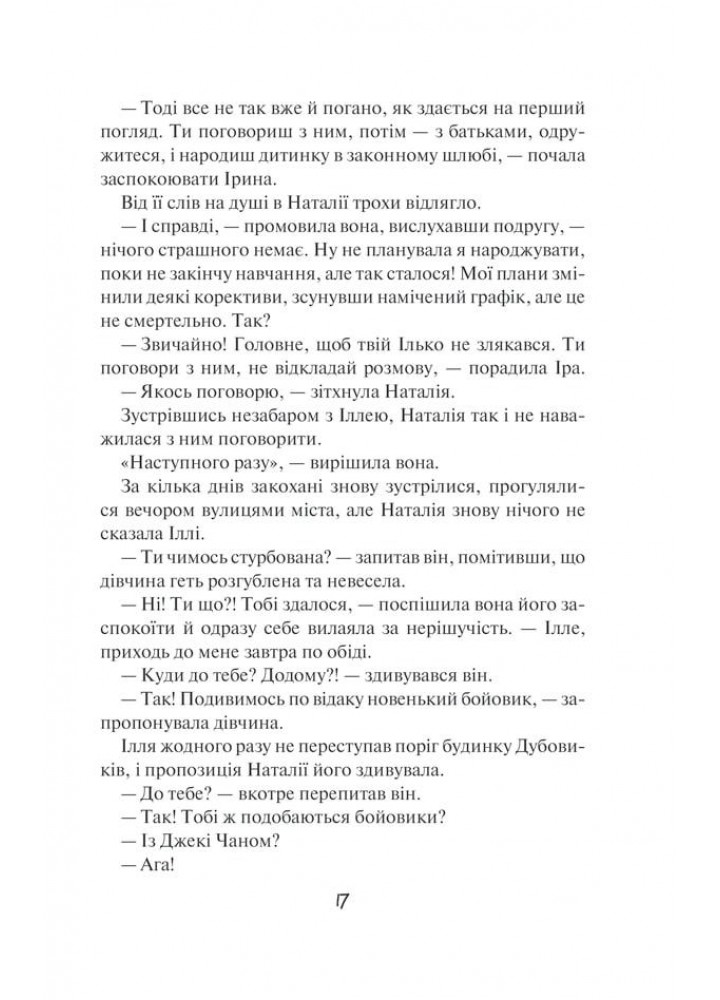 — Тоді все не так вже й погано, як здається на перший погляд. Ти поговориш з ним, потім — з батьками, одружитеся, і народиш дитинку в законному шлюбі, — почала заспокоювати Ірина.

Від її слів на душі в Наталії трохи відлягло.

— І справді, — промовила вона, вислухавши подругу, — нічого страшного немає. Ну не планувала я народжувати, поки не закінчу навчання, але так сталося! Мої плани змінили деякі корективи, зсунувши намічений графік, але це не смертельно. Так?

— Звичайно! Головне, щоб твій Ілько не злякався. Ти поговори з ним, не відкладай розмову, — порадила Іра.

— Якось поговорю, — зітхнула Наталія.

Зустрівшись незабаром з Іллею, Наталія так і не наважилася з ним поговорити.

«Наступного разу», — вирішила вона.

За кілька днів закохані знову зустрілися, прогулялися вечором вулицями міста, але Наталія знову нічого не сказала Іллі.

— Ти чимось стурбована? — запитав він, помітивши, що дівчина геть розгублена та невесела.

— Ні! Ти що?! Тобі здалося, — поспішила вона його заспокоїти й одразу себе вилаяла за нерішучість. — Ілле, приходь до мене завтра по обіді.

— Куди до тебе? Додому?! — здивувався він.

— Так! Подивимось по відаку новенький бойовик, — запропонувала дівчина.

Ілля жодного разу не переступав поріг будинку Дубовиків, і пропозиція Наталії його здивувала.

— До тебе? — вкотре перепитав він.

— Так! Тобі ж подобаються бойовики?

— Із Джекі Чаном?

— Ага!

17